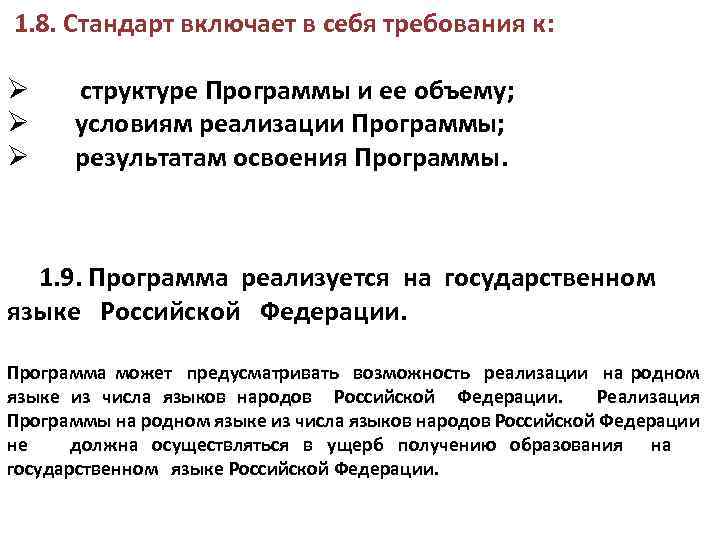 1.8. Стандарт включает в себя требования к:

➢ структуре Программы и ее объему;
➢ условиям реализации Программы;
➢ результатам освоения Программы.

1.9. Программа реализуется на государственном языке Российской Федерации.

Программа может предусматривать возможность реализации на родном языке из числа языков народов Российской Федерации. Реализация Программы на родном языке из числа языков народов Российской Федерации не должна осуществляться в ущерб получению образования на государственном языке Российской Федерации.